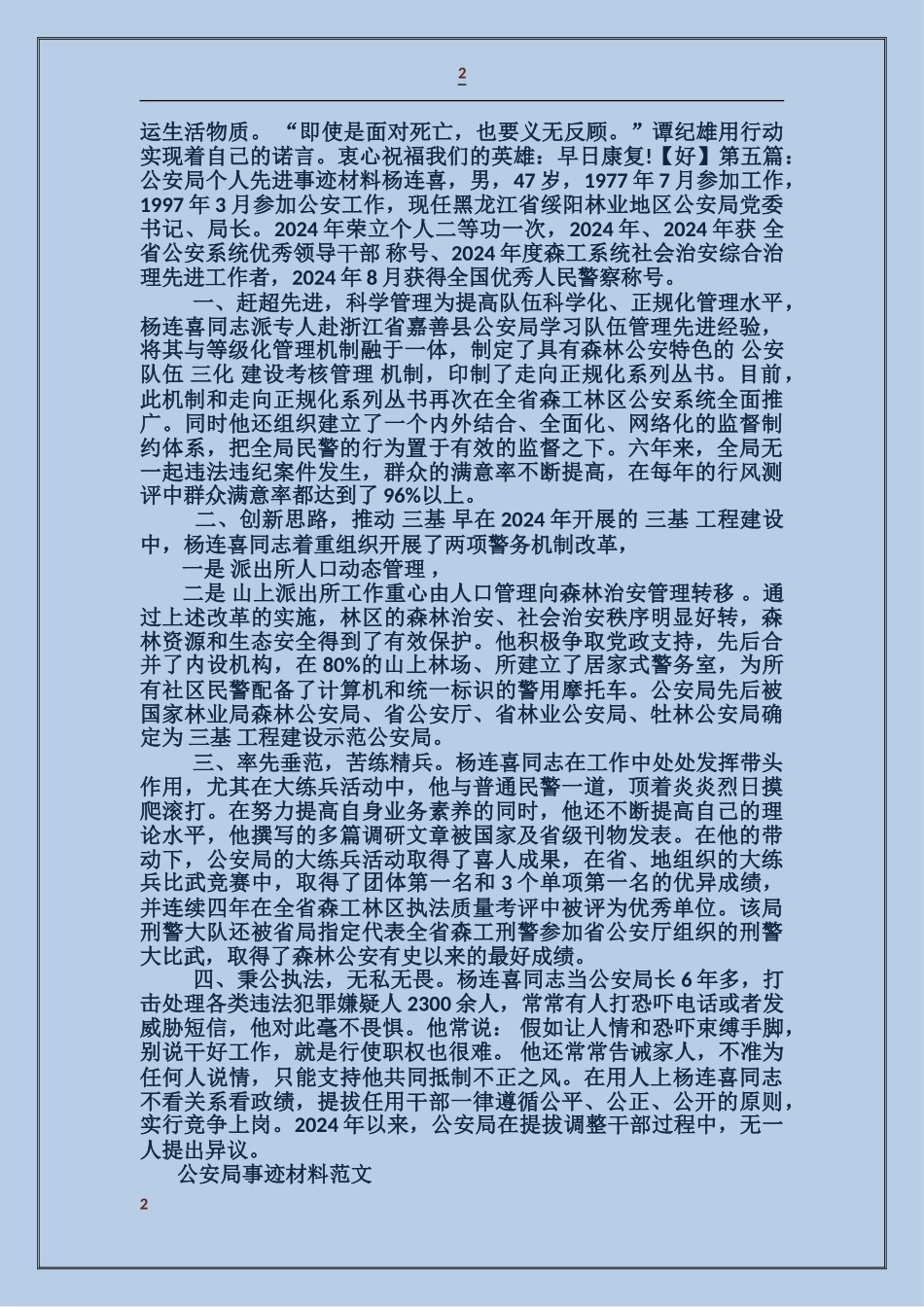 2

运生活物质。“即使是面对死亡，也要义无反顾。”谭纪雄用行动实现着自己的诺言。衷心祝福我们的英雄：早日康复!【好】第五篇：公安局个人先进事迹材料杨连喜，男，47岁，1977年7月参加工作，1997年3月参加公安工作，现任黑龙江省绥阳林业地区公安局党委书记、局长。2024年荣立个人二等功一次，2024年、2024年获 全省公安系统优秀领导干部 称号、2024年度森工系统社会治安综合治理先进工作者，2024年8月获得全国优秀人民警察称号。

一、赶超先进，科学管理为提高队伍科学化、正规化管理水平，杨连喜同志派专人赴浙江省嘉善县公安局学习队伍管理先进经验，将其与等级化管理机制融于一体，制定了具有森林公安特色的 公安队伍 三化 建设考核管理 机制，印制了走向正规化系列丛书。目前，此机制和走向正规化系列丛书再次在全省森工林区公安系统全面推广。同时他还组织建立了一个内外结合、全面化、网络化的监督制约体系，把全局民警的行为置于有效的监督之下。六年来，全局无一起违法违纪案件发生，群众的满意率不断提高，在每年的行风测评中群众满意率都达到了96%以上。

二、创新思路，推动 三基 早在2024年开展的 三基 工程建设中，杨连喜同志着重组织开展了两项警务机制改革，

一是 派出所人口动态管理，

二是 山上派出所工作重心由人口管理向森林治安管理转移 。通过上述改革的实施，林区的森林治安、社会治安秩序明显好转，森林资源和生态安全得到了有效保护。他积极争取党政支持，先后合并了内设机构，在80%的山上林场、所建立了居家式警务室，为所有社区民警配备了计算机和统一标识的警用摩托车。公安局先后被国家林业局森林公安局、省公安厅、省林业公安局、牡林公安局确定为 三基 工程建设示范公安局。

三、率先垂范，苦练精兵。杨连喜同志在工作中处处发挥带头作用，尤其在大练兵活动中，他与普通民警一道，顶着炎炎烈日摸爬滚打。在努力提高自身业务素养的同时，他还不断提高自己的理论水平，他撰写的多篇调研文章被国家及省级刊物发表。在他的带动下，公安局的大练兵活动取得了喜人成果，在省、地组织的大练兵比武竞赛中，取得了团体第一名和3个单项第一名的优异成绩，并连续四年在全省森工林区执法质量考评中被评为优秀单位。该局刑警大队还被省局指定代表全省森工刑警参加省公安厅组织的刑警大比武，取得了森林公安有史以来的最好成绩。

四、秉公执法，无私无畏。杨连喜同志当公安局长6年多，打击处理各类违法犯罪嫌疑人2300余人，常常有人打恐吓电话或者发威胁短信，他对此毫不畏惧。他常说： 假如让人情和恐吓束缚手脚，别说干好工作，就是行使职权也很难。 他还常常告诫家人，不准为任何人说情，只能支持他共同抵制不正之风。在用人上杨连喜同志不看关系看政绩，提拔任用干部一律遵循公平、公正、公开的原则，实行竞争上岗。2024年以来，公安局在提拔调整干部过程中，无一人提出异议。

公安局事迹材料范文

2